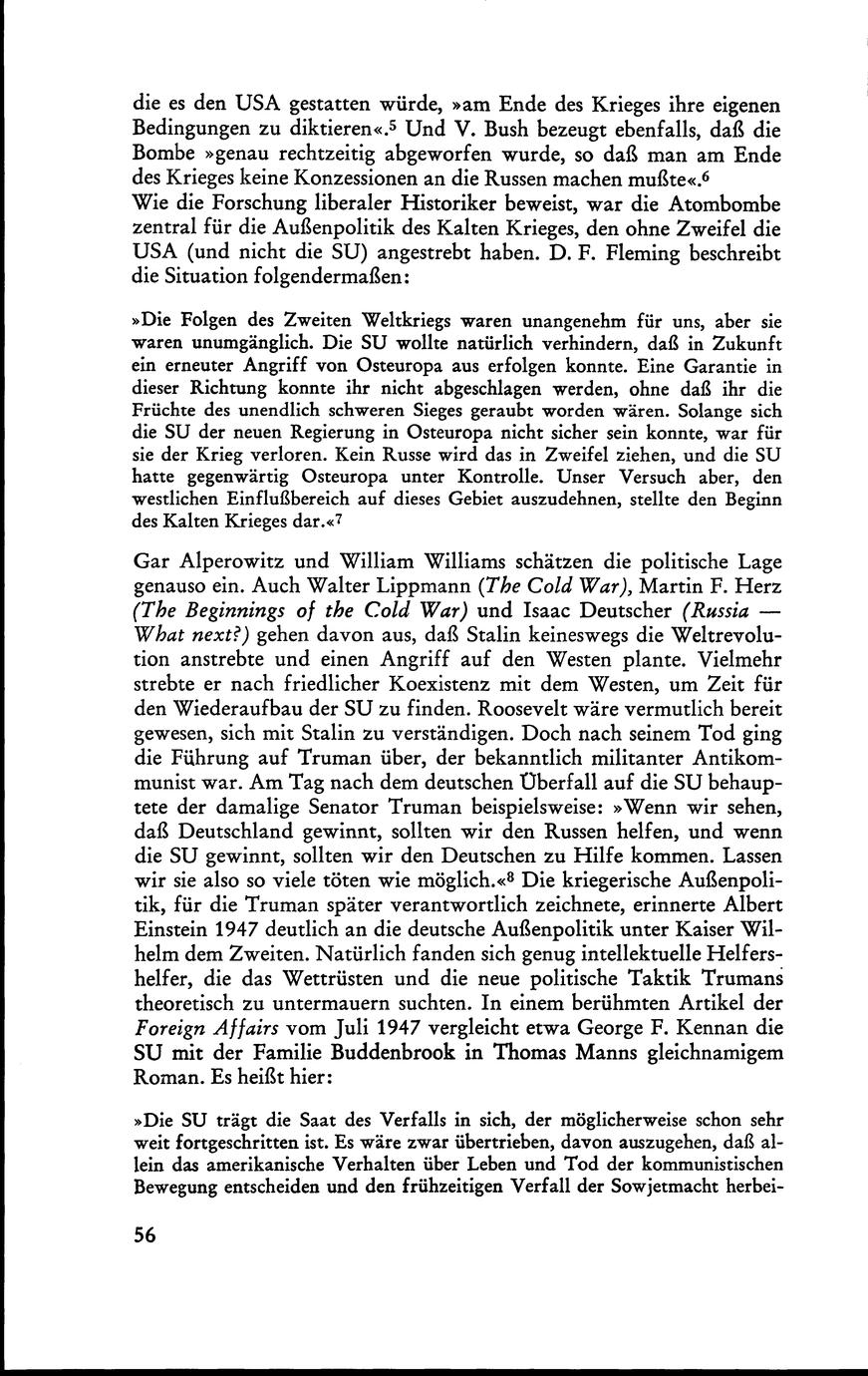 die es den USA gestatten würde, »am Ende des Krieges ihre eigenen Bedingungen zu diktieren«.$^5$ Und V. Bush bezeugt ebenfalls, daß die Bombe »genau rechtzeitig abgeworfen wurde, so daß man am Ende des Krieges keine Konzessionen an die Russen machen mußte«.$^6$
Wie die Forschung liberaler Historiker beweist, war die Atombombe zentral für die Außenpolitik des Kalten Krieges, den ohne Zweifel die USA (und nicht die SU) angestrebt haben. D. F. Fleming beschreibt die Situation folgendermaßen:

»Die Folgen des Zweiten Weltkriegs waren unangenehm für uns, aber sie waren unumgänglich. Die SU wollte natürlich verhindern, daß in Zukunft ein erneuter Angriff von Osteuropa aus erfolgen konnte. Eine Garantie in dieser Richtung konnte ihr nicht abgeschlagen werden, ohne daß ihr die Früchte des unendlich schweren Sieges geraubt worden wären. Solange sich die SU der neuen Regierung in Osteuropa nicht sicher sein konnte, war für sie der Krieg verloren. Kein Russe wird das in Zweifel ziehen, und die SU hatte gegenwärtig Osteuropa unter Kontrolle. Unser Versuch aber, den westlichen Einflußbereich auf dieses Gebiet auszudehnen, stellte den Beginn des Kalten Krieges dar.«$^7$

Gar Alperowitz und William Williams schätzen die politische Lage genauso ein. Auch Walter Lippmann (The Cold War), Martin F. Herz (The Beginnings of the Cold War) und Isaac Deutscher (Russia — What next?) gehen davon aus, daß Stalin keineswegs die Weltrevolution anstrebte und einen Angriff auf den Westen plante. Vielmehr strebte er nach friedlicher Koexistenz mit dem Westen, um Zeit für den Wiederaufbau der SU zu finden. Roosevelt wäre vermutlich bereit gewesen, sich mit Stalin zu verständigen. Doch nach seinem Tod ging die Führung auf Truman über, der bekanntlich militanter Antikommunist war. Am Tag nach dem deutschen Überfall auf die SU behauptete der damalige Senator Truman beispielsweise: »Wenn wir sehen, daß Deutschland gewinnt, sollten wir den Russen helfen, und wenn die SU gewinnt, sollten wir den Deutschen zu Hilfe kommen. Lassen wir sie also so viele töten wie möglich.«$^8$ Die kriegerische Außenpolitik, für die Truman später verantwortlich zeichnete, erinnerte Albert Einstein 1947 deutlich an die deutsche Außenpolitik unter Kaiser Wilhelm dem Zweiten. Natürlich fanden sich genug intellektuelle Helfershelfer, die das Wettrüsten und die neue politische Taktik Trumans theoretisch zu untermauern suchten. In einem berühmten Artikel der Foreign Affairs vom Juli 1947 vergleicht etwa George F. Kennan die SU mit der Familie Buddenbrook in Thomas Manns gleichnamigem Roman. Es heißt hier:

»Die SU trägt die Saat des Verfalls in sich, der möglicherweise schon sehr weit fortgeschritten ist. Es wäre zwar übertrieben, davon auszugehen, daß allein das amerikanische Verhalten über Leben und Tod der kommunistischen Bewegung entscheiden und den frühzeitigen Verfall der Sowjetmacht herbei-

56